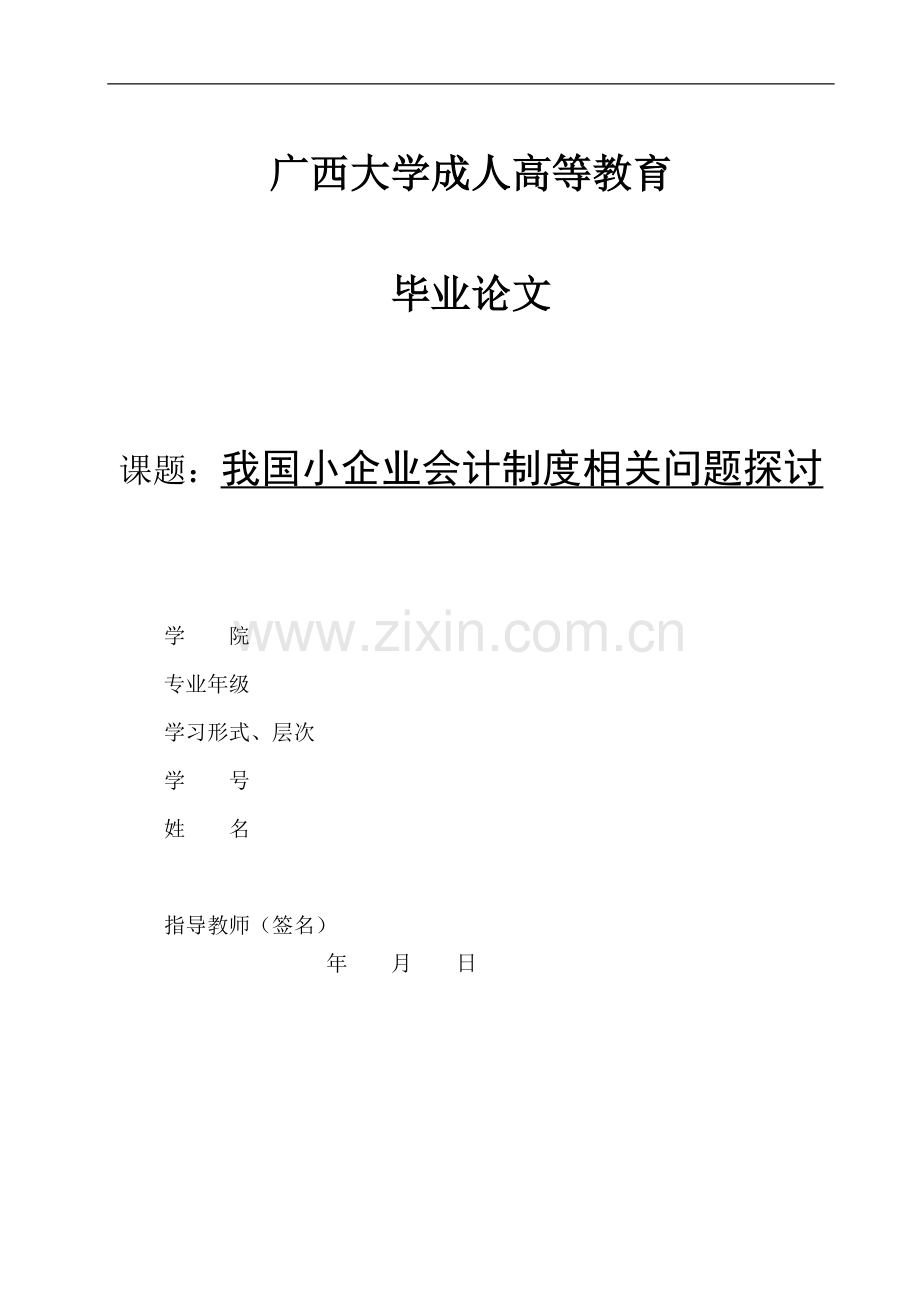 广西大学成人高等教育

毕业论文

课题：我国小企业会计制度相关问题探讨

学 院

专业年级

学习形式、层次

学 号

姓 名

指导教师（签名）

年 月 日

www.zixin.com.cn